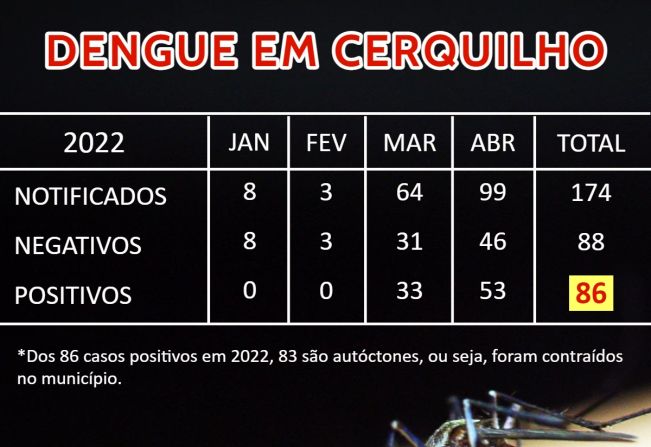 DENGUE EM CERQUILHO

| 2022 | JAN | FEV | MAR | ABR | TOTAL |
|---|---|---|---|---|---|
| NOTIFICADOS | 8 | 3 | 64 | 99 | 174 |
| NEGATIVOS | 8 | 3 | 31 | 46 | 88 |
| POSITIVOS | 0 | 0 | 33 | 53 | 86 |

*Dos 86 casos positivos em 2022, 83 são autóctones, ou seja, foram contraídos no município.